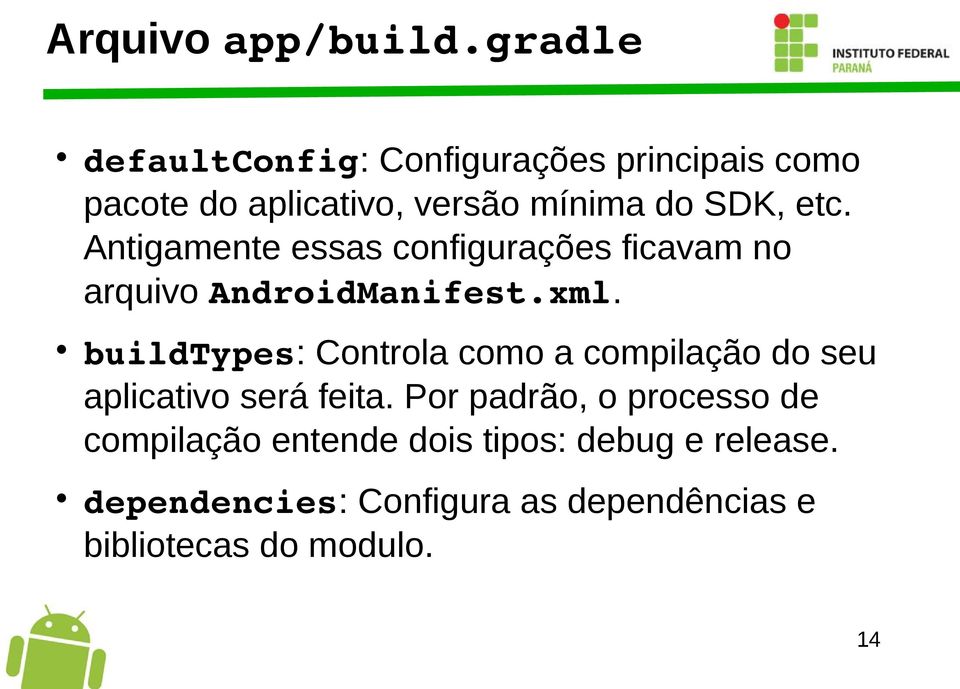 Arquivo app/build.gradle

INSTITUTO FEDERAL
PARANÁ

• defaultConfig: Configurações principais como pacote do aplicativo, versão mínima do SDK, etc. Antigamente essas configurações ficavam no arquivo AndroidManifest.xml.

• buildTypes: Controla como a compilação do seu aplicativo será feita. Por padrão, o processo de compilação entende dois tipos: debug e release.

• dependencies: Configura as dependências e bibliotecas do modulo.

14